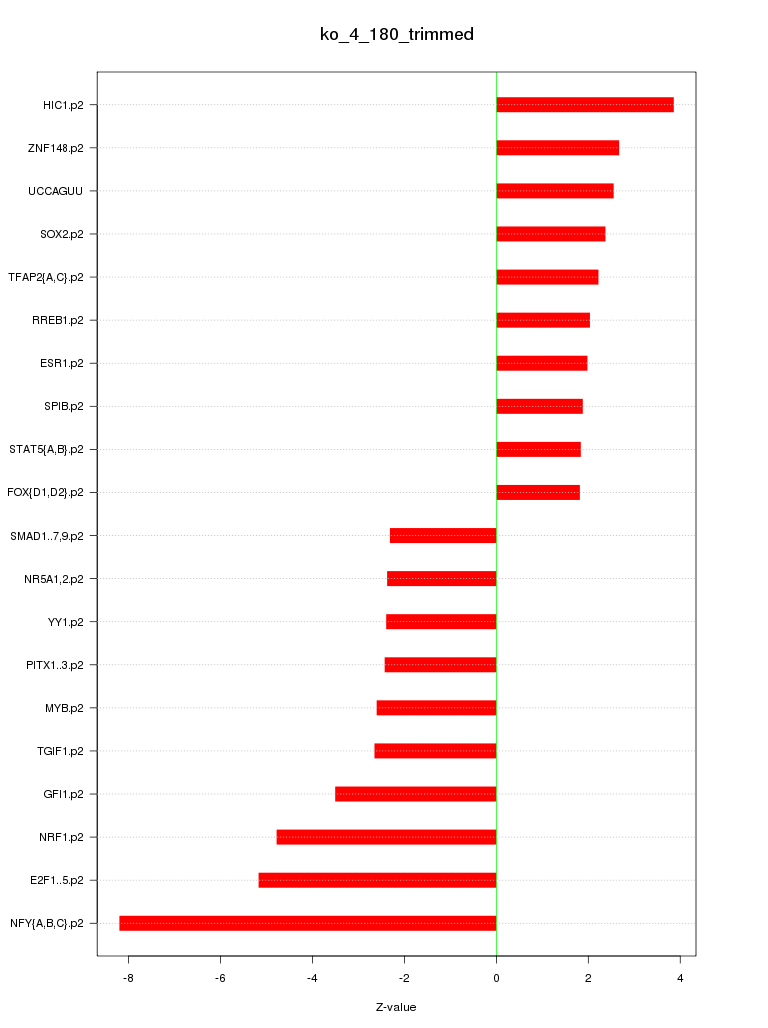 ko_4_180_trimmed

HIC1.p2
ZNF148.p2
UCCAGUU
SOX2.p2
TFAP2{A,C}.p2
RREB1.p2
ESR1.p2
SPIB.p2
STAT5{A,B}.p2
FOX{D1,D2}.p2
SMAD1..7,9.p2
NR5A1,2.p2
YY1.p2
PITX1..3.p2
MYB.p2
TGIF1.p2
GFI1.p2
NRF1.p2
E2F1..5.p2
NFY{A,B,C}.p2

-8
-6
-4
-2
0
2
4

Z-value